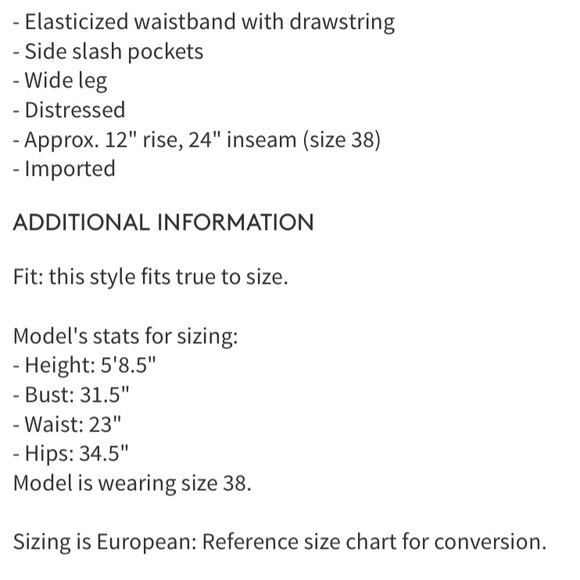 - Elasticized waistband with drawstring
- Side slash pockets
- Wide leg
- Distressed
- Approx. 12" rise, 24" inseam (size 38)
- Imported

ADDITIONAL INFORMATION

Fit: this style fits true to size.

Model's stats for sizing:
- Height: 5'8.5"
- Bust: 31.5"
- Waist: 23"
- Hips: 34.5"
Model is wearing size 38.

Sizing is European: Reference size chart for conversion.